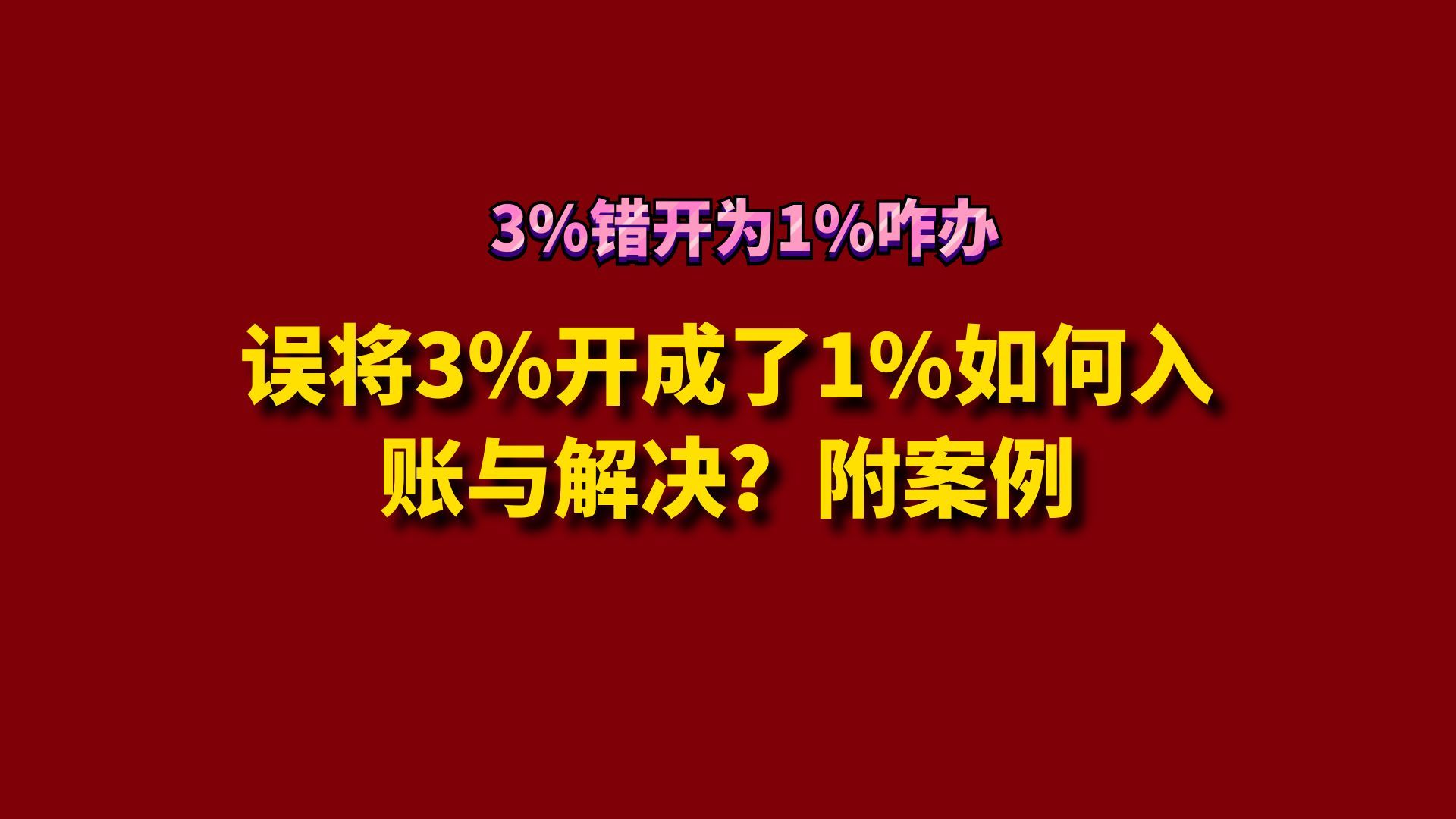 3%错开为1%咋办

误将3%开成了1%如何入账与解决？附案例